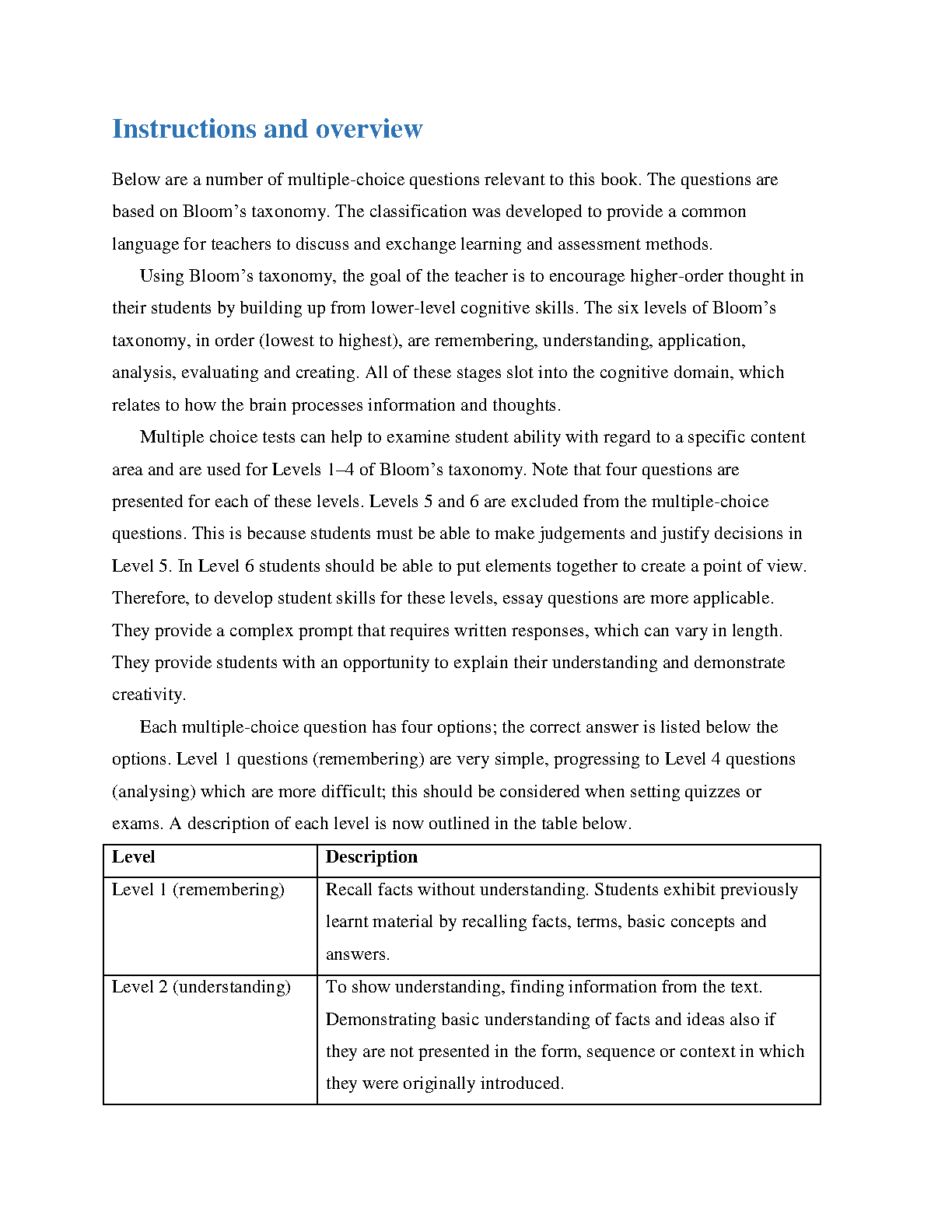 Instructions and overview

Below are a number of multiple-choice questions relevant to this book. The questions are based on Bloom’s taxonomy. The classification was developed to provide a common language for teachers to discuss and exchange learning and assessment methods.

Using Bloom’s taxonomy, the goal of the teacher is to encourage higher-order thought in their students by building up from lower-level cognitive skills. The six levels of Bloom’s taxonomy, in order (lowest to highest), are remembering, understanding, application, analysis, evaluating and creating. All of these stages slot into the cognitive domain, which relates to how the brain processes information and thoughts.

Multiple choice tests can help to examine student ability with regard to a specific content area and are used for Levels 1–4 of Bloom’s taxonomy. Note that four questions are presented for each of these levels. Levels 5 and 6 are excluded from the multiple-choice questions. This is because students must be able to make judgements and justify decisions in Level 5. In Level 6 students should be able to put elements together to create a point of view. Therefore, to develop student skills for these levels, essay questions are more applicable. They provide a complex prompt that requires written responses, which can vary in length. They provide students with an opportunity to explain their understanding and demonstrate creativity.

Each multiple-choice question has four options; the correct answer is listed below the options. Level 1 questions (remembering) are very simple, progressing to Level 4 questions (analysing) which are more difficult; this should be considered when setting quizzes or exams. A description of each level is now outlined in the table below.

| Level | Description |
|---|---|
| Level 1 (remembering) | Recall facts without understanding. Students exhibit previously learnt material by recalling facts, terms, basic concepts and answers. |
| Level 2 (understanding) | To show understanding, finding information from the text. Demonstrating basic understanding of facts and ideas also if they are not presented in the form, sequence or context in which they were originally introduced. |